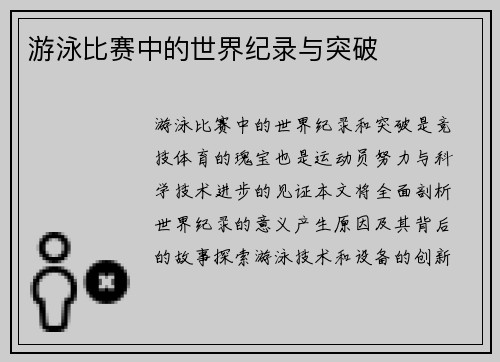 游泳比赛中的世界纪录与突破

游泳比赛中的世界纪录和突破是竞技体育的瑰宝也是运动员努力与科学技术进步的见证本文将全面剖析世界纪录的意义产生原因及其背后的故事探索游泳技术和设备的创新